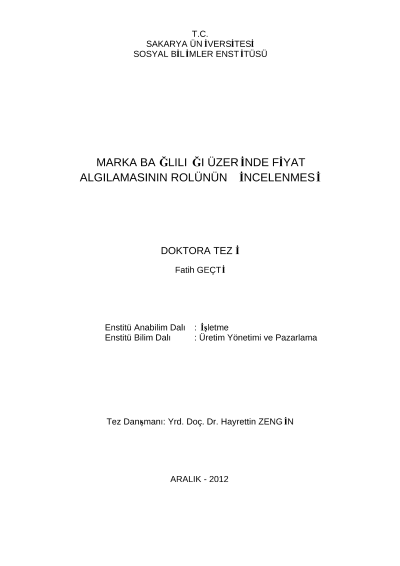 T.C.
SAKARYA ÜNİVERSİTESİ
SOSYAL BİLİMLER ENSTİTÜSÜ

MARKA BAĞLILIĞI ÜZERİNDE FİYAT ALGILAMASININ ROLÜNÜN İNCELENMESİ

DOKTORA TEZİ

Fatih GEÇTİ

Enstitü Anabilim Dalı : İşletme
Enstitü Bilim Dalı : Üretim Yönetimi ve Pazarlama

Tez Danışmanı: Yrd. Doç. Dr. Hayrettin ZENGİN

ARALIK - 2012